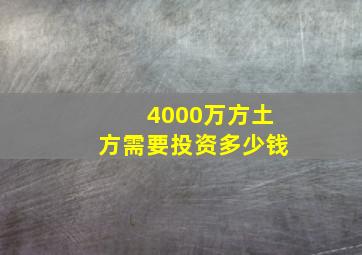 4000万方土方需要投资多少钱